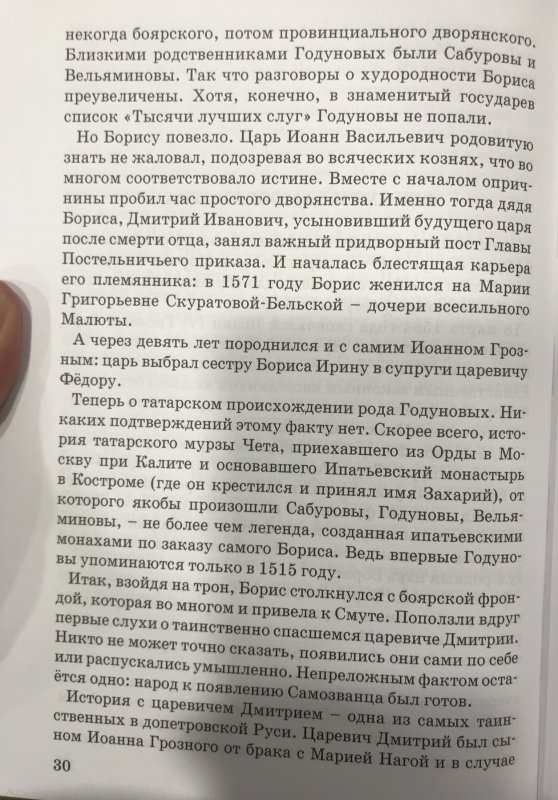 некогда боярского, потом провинциального дворянского. Близкими родственниками Годуновых были Сабуровы и Вельяминовы. Так что разговоры о худородности Бориса преувеличены. Хотя, конечно, в знаменитый государев список «Тысячи лучших слуг» Годуновы не попали.

Но Борису повезло. Царь Иоанн Васильевич родовитую знать не жаловал, подозревая во всяческих кознях, что во многом соответствовало истине. Вместе с началом опричнины пробил час простого дворянства. Именно тогда дядя Бориса, Дмитрий Иванович, усыновивший будущего царя после смерти отца, занял важный придворный пост Главы Постельничьего приказа. И началась блестящая карьера его племянника: в 1571 году Борис женился на Марии Григорьевне Скуратовой-Бельской – дочери всесильного Малюты.

А через девять лет породнился и с самим Иоанном Грозным: царь выбрал сестру Бориса Ирину в супруги царевичу Фёдору.

Теперь о татарском происхождении рода Годуновых. Никаких подтверждений этому факту нет. Скорее всего, история татарского мурзы Чета, приехавшего из Орды в Москву при Калите и основавшего Ипатьевский монастырь в Костроме (где он крестился и принял имя Захарий), от которого якобы произошли Сабуровы, Годуновы, Вельяминовы, – не более чем легенда, созданная ипатьевскими монахами по заказу самого Бориса. Ведь впервые Годуновы упоминаются только в 1515 году.

Итак, взойдя на трон, Борис столкнулся с боярской фрондой, которая во многом и привела к Смуте. Поползли вдруг первые слухи о таинственно спасшемся царевиче Дмитрии. Никто не может точно сказать, появились они сами по себе или распускались умышленно. Непреложным фактом остаётся одно: народ к появлению Самозванца был готов.

История с царевичем Дмитрием – одна из самых таинственных в допетровской Руси. Царевич Дмитрий был сыном Иоанна Грозного от брака с Марией Нагой и в случае

30